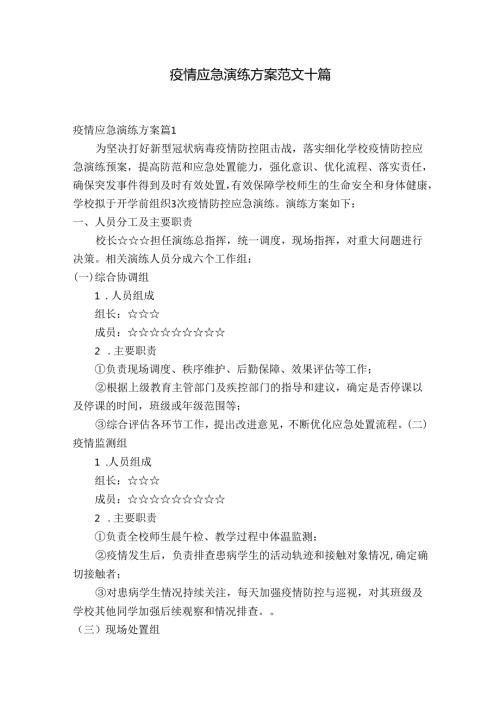 疫情应急演练方案范文十篇

疫情应急演练方案篇1

为坚决打好新型冠状病毒疫情防控阻击战，落实细化学校疫情防控应急演练预案，提高防范和应急处置能力，强化意识、优化流程、落实责任，确保突发事件得到及时有效处置，有效保障学校师生的生命安全和身体健康，学校拟于开学前组织3次疫情防控应急演练。演练方案如下：

一、人员分工及主要职责

校长☆☆☆担任演练总指挥，统一调度，现场指挥，对重大问题进行决策。相关演练人员分成六个工作组：

(一)综合协调组

1．人员组成

组长：☆☆☆

成员：☆☆☆☆☆☆☆☆☆

2．主要职责

①负责现场调度、秩序维护、后勤保障、效果评估等工作；

②根据上级教育主管部门及疾控部门的指导和建议，确定是否停课以及停课的时间，班级或年级范围等；

③综合评估各环节工作，提出改进意见，不断优化应急处置流程。(二)疫情监测组

1 .人员组成

组长：☆☆☆

成员：☆☆☆☆☆☆☆☆☆

2．主要职责

①负责全校师生晨午检、教学过程中体温监测；

②疫情发生后，负责排查患病学生的活动轨迹和接触对象情况,确定确切接触者；

③对患病学生情况持续关注，每天加强疫情防控与巡视，对其班级及学校其他同学加强后续观察和情况排查。。

（三）现场处置组